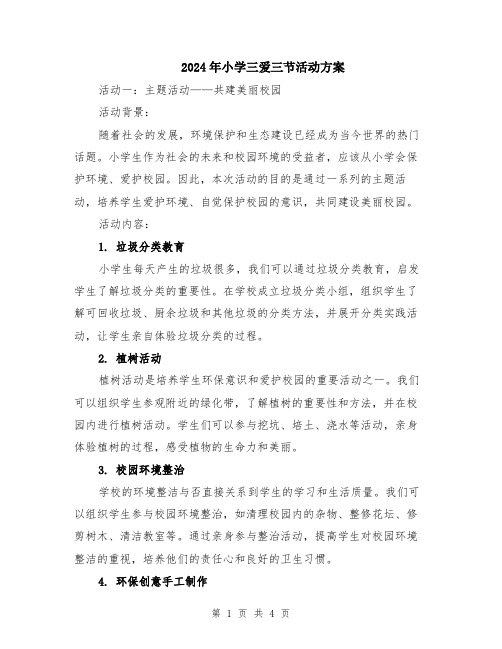 2024年小学三爱三节活动方案

活动一：主题活动——共建美丽校园

活动背景：

随着社会的发展，环境保护和生态建设已经成为当今世界的热门话题。小学生作为社会的未来和校园环境的受益者，应该从小学会保护环境、爱护校园。因此，本次活动的目的是通过一系列的主题活动，培养学生爱护环境、自觉保护校园的意识，共同建设美丽校园。

活动内容：

1. 垃圾分类教育

小学生每天产生的垃圾很多，我们可以通过垃圾分类教育，启发学生了解垃圾分类的重要性。在学校成立垃圾分类小组，组织学生了解可回收垃圾、厨余垃圾和其他垃圾的分类方法，并展开分类实践活动，让学生亲自体验垃圾分类的过程。

2. 植树活动

植树活动是培养学生环保意识和爱护校园的重要活动之一。我们可以组织学生参观附近的绿化带，了解植树的重要性和方法，并在校园内进行植树活动。学生们可以参与挖坑、培土、浇水等活动，亲身体验植树的过程，感受植物的生命力和美丽。

3. 校园环境整治

学校的环境整洁与否直接关系到学生的学习和生活质量。我们可以组织学生参与校园环境整治，如清理校园内的杂物、整修花坛、修剪树木、清洁教室等。通过亲身参与整治活动，提高学生对校园环境整洁的重视，培养他们的责任心和良好的卫生习惯。

4. 环保创意手工制作

第 1 页 共 4 页